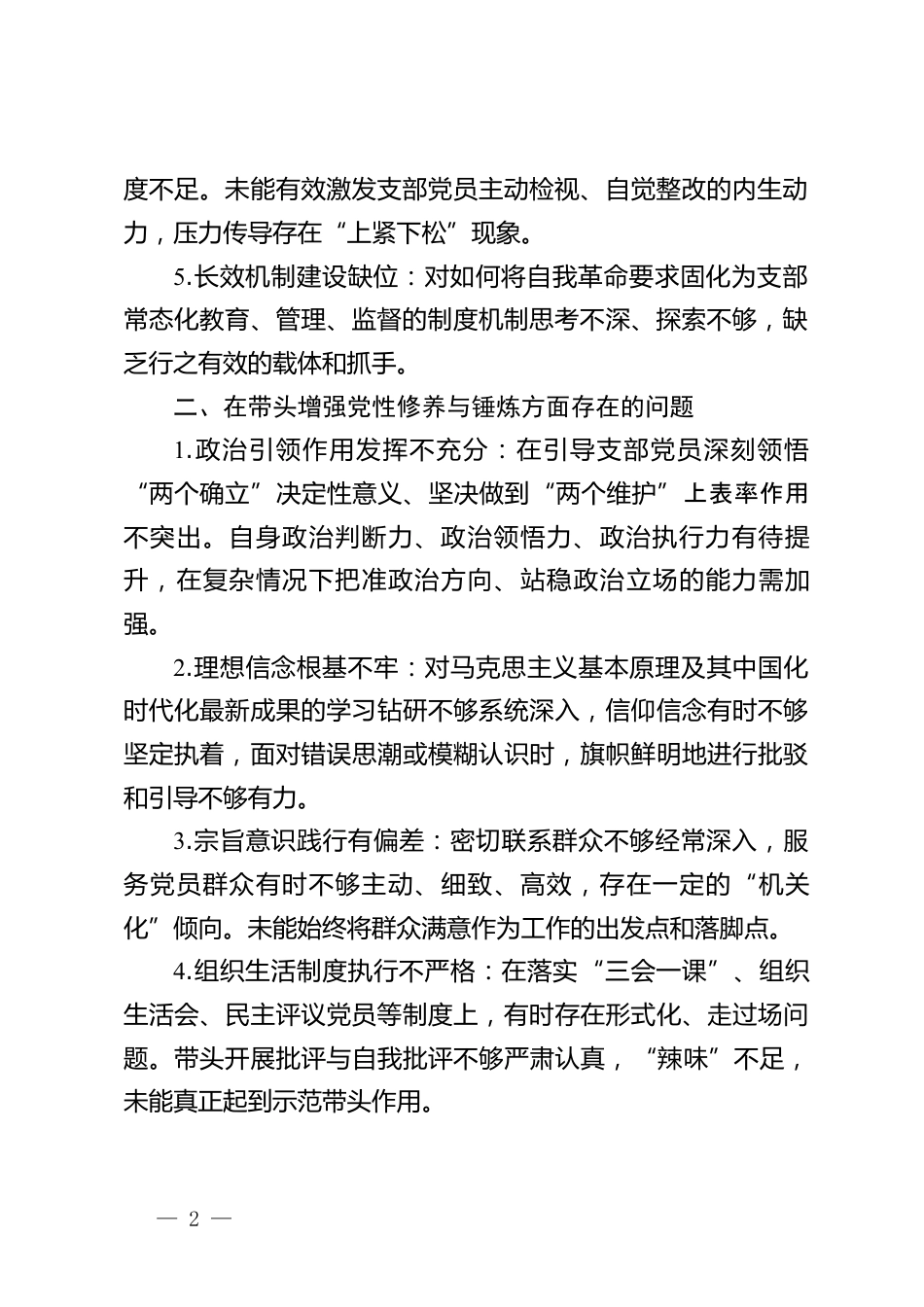 度不足。未能有效激发支部党员主动检视、自觉整改的内生动力，压力传导存在“上紧下松”现象。

5.长效机制建设缺位：对如何将自我革命要求固化为支部常态化教育、管理、监督的制度机制思考不深、探索不够，缺乏行之有效的载体和抓手。

二、在带头增强党性修养与锤炼方面存在的问题

1.政治引领作用发挥不充分：在引导支部党员深刻领悟“两个确立”决定性意义、坚决做到“两个维护”上表率作用不突出。自身政治判断力、政治领悟力、政治执行力有待提升，在复杂情况下把准政治方向、站稳政治立场的能力需加强。

2.理想信念根基不牢：对马克思主义基本原理及其中国化时代化最新成果的学习钻研不够系统深入，信仰信念有时不够坚定执着，面对错误思潮或模糊认识时，旗帜鲜明地进行批驳和引导不够有力。

3.宗旨意识践行有偏差：密切联系群众不够经常深入，服务党员群众有时不够主动、细致、高效，存在一定的“机关化”倾向。未能始终将群众满意作为工作的出发点和落脚点。

4.组织生活制度执行不严格：在落实“三会一课”、组织生活会、民主评议党员等制度上，有时存在形式化、走过场问题。带头开展批评与自我批评不够严肃认真，“辣味”不足，未能真正起到示范带头作用。

— 2 —